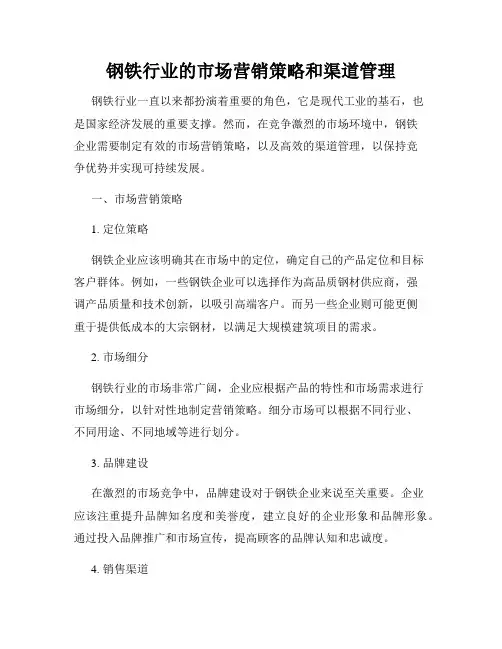 钢铁行业的市场营销策略和渠道管理

钢铁行业一直以来都扮演着重要的角色，它是现代工业的基石，也是国家经济发展的重要支撑。然而，在竞争激烈的市场环境中，钢铁企业需要制定有效的市场营销策略，以及高效的渠道管理，以保持竞争优势并实现可持续发展。

一、市场营销策略

1. 定位策略

钢铁企业应该明确其在市场中的定位，确定自己的产品定位和目标客户群体。例如，一些钢铁企业可以选择作为高品质钢材供应商，强调产品质量和技术创新，以吸引高端客户。而另一些企业则可能更侧重于提供低成本的大宗钢材，以满足大规模建筑项目的需求。

2. 市场细分

钢铁行业的市场非常广阔，企业应根据产品的特性和市场需求进行市场细分，以针对性地制定营销策略。细分市场可以根据不同行业、不同用途、不同地域等进行划分。

3. 品牌建设

在激烈的市场竞争中，品牌建设对于钢铁企业来说至关重要。企业应该注重提升品牌知名度和美誉度，建立良好的企业形象和品牌形象。通过投入品牌推广和市场宣传，提高顾客的品牌认知和忠诚度。

4. 销售渠道